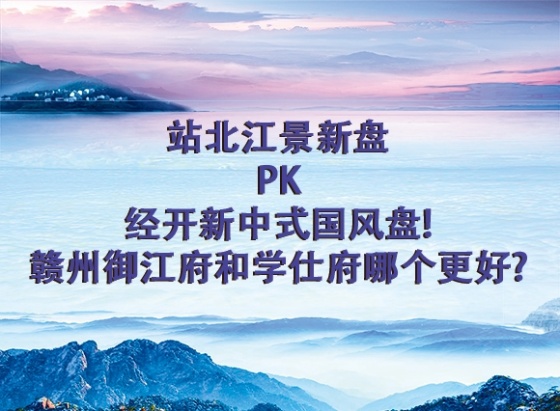 站北江景新盘
PK
经开新中式国风盘!
赣州御江府和学仕府哪个更好?